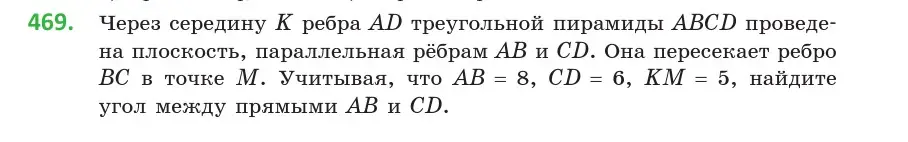 469. Через середину $K$ ребра $AD$ треугольной пирамиды $ABCD$ проведена плоскость, параллельная рёбрам $AB$ и $CD$. Она пересекает ребро $BC$ в точке $M$. Учитывая, что $AB = 8$, $CD = 6$, $KM = 5$, найдите угол между прямыми $AB$ и $CD$.